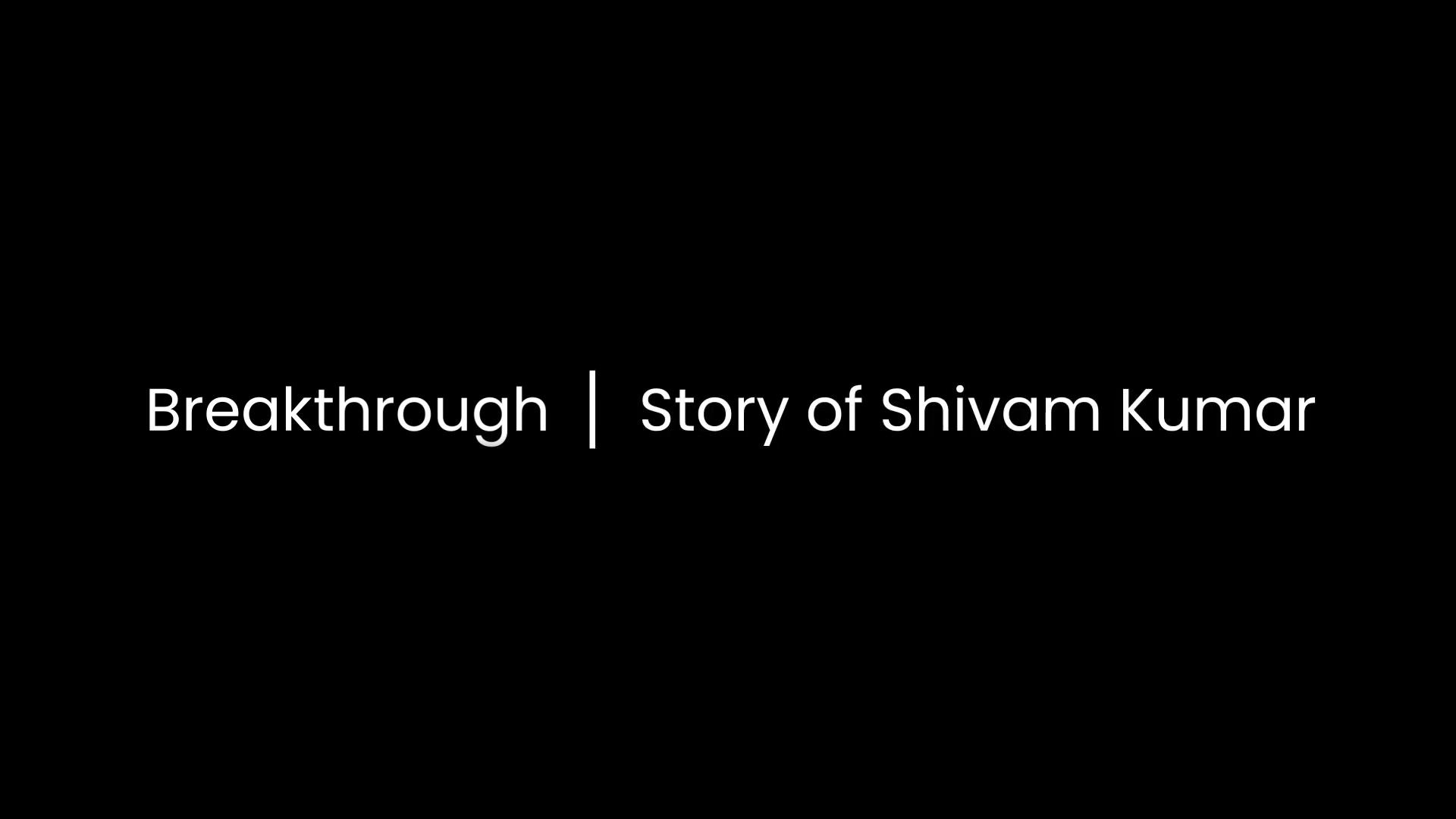 Breakthrough | Story of Shivam Kumar